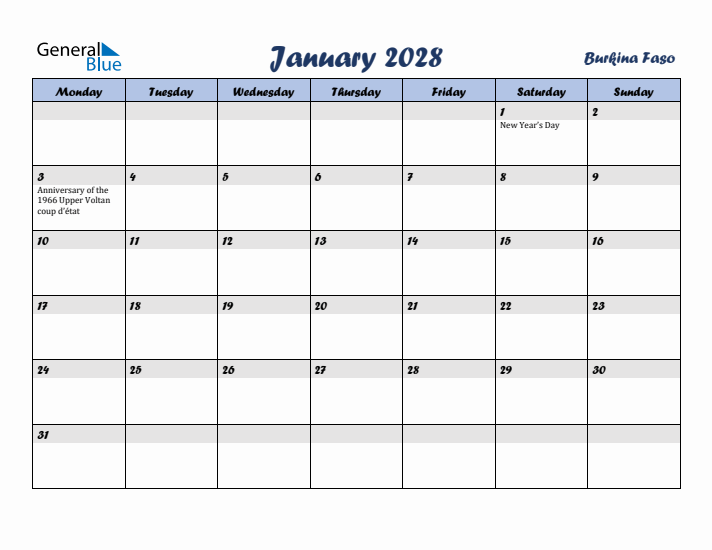 General Blue

January 2028

Burkina Faso

| Monday | Tuesday | Wednesday | Thursday | Friday | Saturday | Sunday |
|---|---|---|---|---|---|---|
| | | | | | 1 New Year's Day | 2 |
| 3 Anniversary of the 1966 Upper Voltan coup d'état | 4 | 5 | 6 | 7 | 8 | 9 |
| 10 | 11 | 12 | 13 | 14 | 15 | 16 |
| 17 | 18 | 19 | 20 | 21 | 22 | 23 |
| 24 | 25 | 26 | 27 | 28 | 29 | 30 |
| 31 | | | | | | |